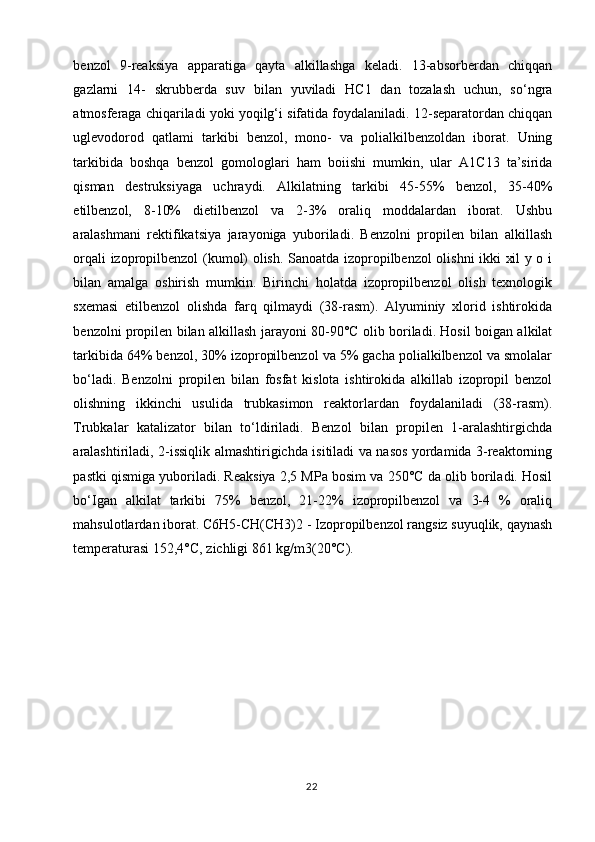 benzol 9-reaksiya apparatiga qayta alkillashga keladi. 13-absorberdan chiqqan gazlarni 14- skrubberda suv bilan yuviladi HC1 dan tozalash uchun, so‘ngra atmosferaga chiqariladi yoki yoqilg‘i sifatida foydalaniladi. 12-separatordan chiqqan uglevodorod qatlami tarkibi benzol, mono- va polialkilbenzoldan iborat. Uning tarkibida boshqa benzol gomologlari ham boiishi mumkin, ular A1C13 ta’sirida qisman destruksiyaga uchraydi. Alkilatning tarkibi 45-55% benzol, 35-40% etilbenzol, 8-10% dietilbenzol va 2-3% oraliq moddalardan iborat. Ushbu aralashmani rektifikatsiya jarayoniga yuboriladi. Benzolni propilen bilan alkillash orqali izopropilbenzol (kumol) olish. Sanoatda izopropilbenzol olishni ikki xil y o i bilan amalga oshirish mumkin. Birinchi holatda izopropilbenzol olish texnologik sxemasi etilbenzol olishda farq qilmaydi (38-rasm). Alyuminiy xlorid ishtirokida benzolni propilen bilan alkillash jarayoni 80-90°C olib boriladi. Hosil boigan alkilat tarkibida 64% benzol, 30% izopropilbenzol va 5% gacha polialkilbenzol va smolalar bo‘ladi. Benzolni propilen bilan fosfat kislota ishtirokida alkillab izopropil benzol olishning ikkinchi usulida trubkasimon reaktorlardan foydalaniladi (38-rasm). Trubkalar katalizator bilan to‘ldiriladi. Benzol bilan propilen 1-aralashtirgichda aralashtiriladi, 2-issiqlik almashtirigichda isitiladi va nasos yordamida 3-reaktorning pastki qismiga yuboriladi. Reaksiya 2,5 MPa bosim va 250°C da olib boriladi. Hosil bo‘Igan alkilat tarkibi 75% benzol, 21-22% izopropilbenzol va 3-4 % oraliq mahsulotlardan iborat. C6H5-CH(CH3)2 - Izopropilbenzol rangsiz suyuqlik, qaynash temperaturasi 152,4°C, zichligi 861 kg/m3(20°C).

22